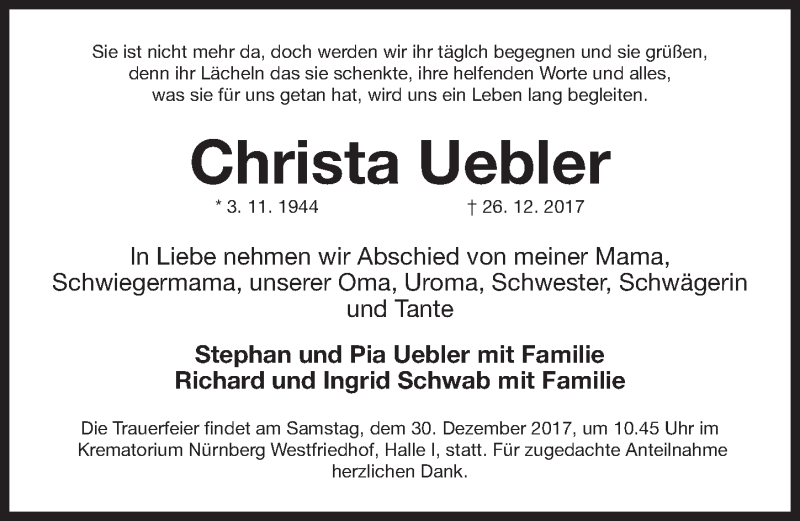 Sie ist nicht mehr da, doch werden wir ihr täglch begegnen und sie grüßen, denn ihr Lächeln das sie schenkte, ihre helfenden Worte und alles, was sie für uns getan hat, wird uns ein Leben lang begleiten.

Christa Uebler

* 3. 11. 1944 † 26. 12. 2017

In Liebe nehmen wir Abschied von meiner Mama, Schwiegermama, unserer Oma, Uroma, Schwester, Schwägerin und Tante

Stephan und Pia Uebler mit Familie
Richard und Ingrid Schwab mit Familie

Die Trauerfeier findet am Samstag, dem 30. Dezember 2017, um 10.45 Uhr im Krematorium Nürnberg Westfriedhof, Halle I, statt. Für zugedachte Anteilnahme herzlichen Dank.